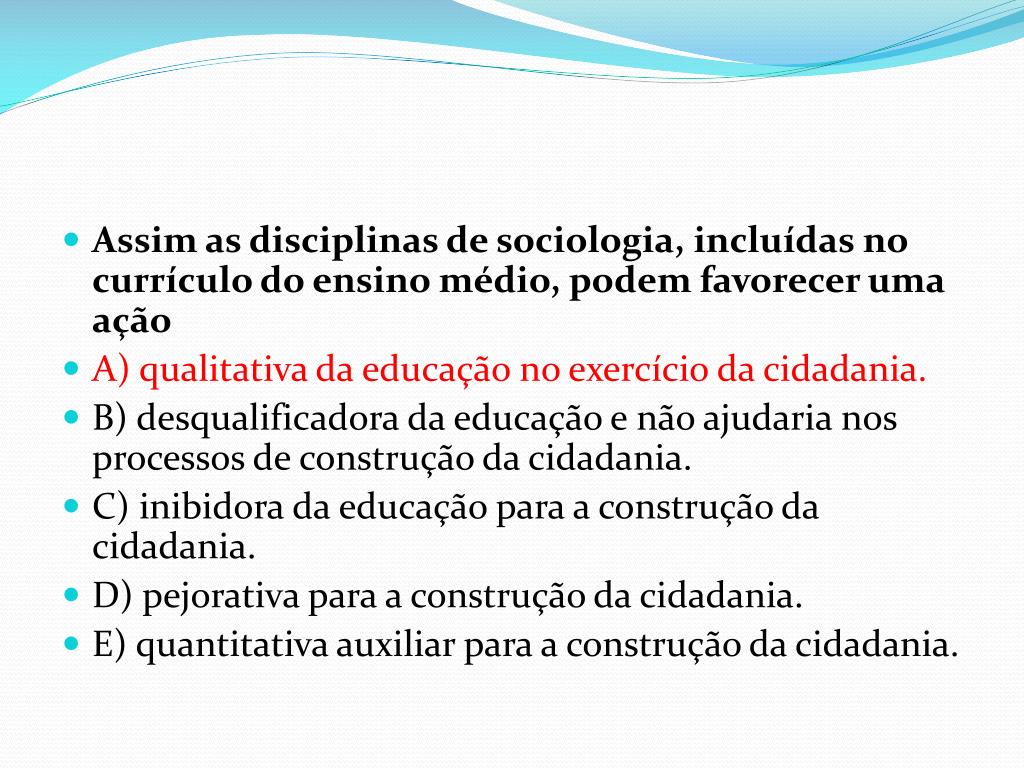 Assim as disciplinas de sociologia, incluídas no currículo do ensino médio, podem favorecer uma ação

A) qualitativa da educação no exercício da cidadania.

B) desqualificadora da educação e não ajudaria nos processos de construção da cidadania.

C) inibidora da educação para a construção da cidadania.

D) pejorativa para a construção da cidadania.

E) quantitativa auxiliar para a construção da cidadania.